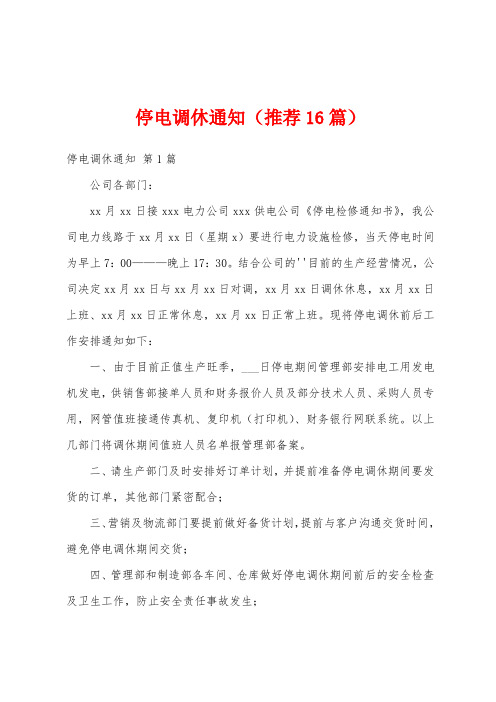 停电调休通知（推荐16篇）

停电调休通知 第1篇

公司各部门：

xx月xx日接xxx电力公司xxx供电公司《停电检修通知书》，我公司电力线路于xx月xx日（星期x）要进行电力设施检修，当天停电时间为早上7：00———晚上17：30。结合公司的''目前的生产经营情况，公司决定xx月xx日与xx月xx日对调，xx月xx日调休休息，xx月xx日上班、xx月xx日正常休息，xx月xx日正常上班。现将停电调休前后工作安排通知如下：

一、由于目前正值生产旺季，___日停电期间管理部安排电工用发电机发电，供销售部接单人员和财务报价人员及部分技术人员、采购人员专用，网管值班接通传真机、复印机（打印机）、财务银行网联系统。以上几部门将调休期间值班人员名单报管理部备案。

二、请生产部门及时安排好订单计划，并提前准备停电调休期间要发货的订单，其他部门紧密配合；

三、营销及物流部门要提前做好备货计划，提前与客户沟通交货时间，避免停电调休期间交货；

四、管理部和制造部各车间、仓库做好停电调休期间前后的安全检查及卫生工作，防止安全责任事故发生；